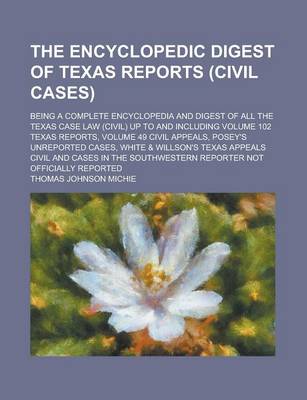 THE ENCYCLOPEDIC DIGEST OF TEXAS REPORTS (CIVIL CASES)

BEING A COMPLETE ENCYCLOPEDIA AND DIGEST OF ALL THE TEXAS CASE LAW (CIVIL) UP TO AND INCLUDING VOLUME 102 TEXAS REPORTS, VOLUME 49 CIVIL APPEALS, POSEY'S UNREPORTED CASES, WHITE & WILLSON'S TEXAS APPEALS CIVIL AND CASES IN THE SOUTHWESTERN REPORTER NOT OFFICIALLY REPORTED

THOMAS JOHNSON MICHIE